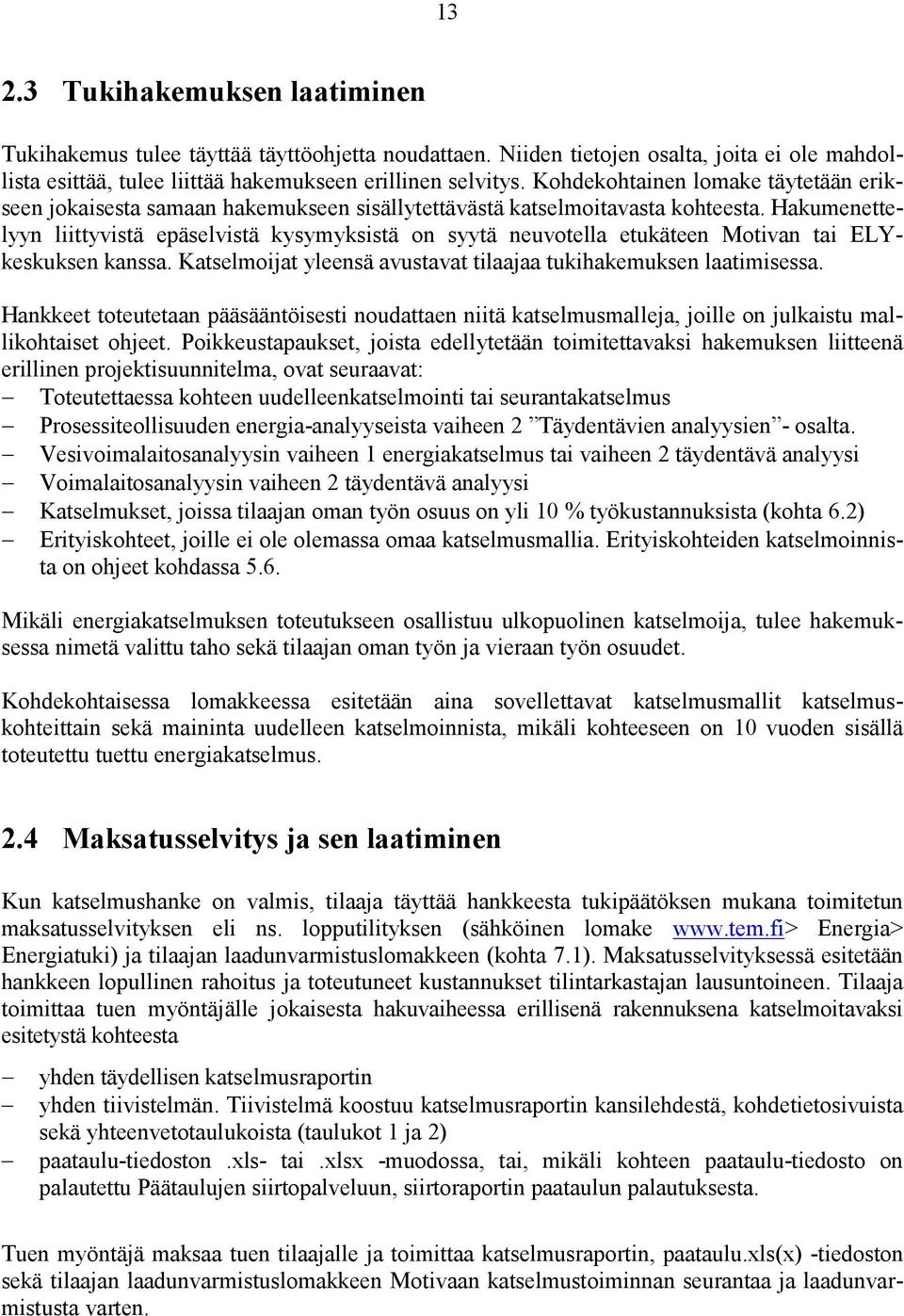 13

2.3 Tukihakemuksen laatiminen

Tukihakemus tulee täyttää täyttöohjetta noudattaen. Niiden tietojen osalta, joita ei ole mahdollista esittää, tulee liittää hakemukseen erillinen selvitys. Kohdekohtainen lomake täytetään erikseen jokaisesta samaan hakemukseen sisällytettävästä katselmoitavasta kohteesta. Hakumenettelyyn liittyvistä epäselvistä kysymyksistä on syytä neuvotella etukäteen Motivan tai ELY-keskuksen kanssa. Katselmoijat yleensä avustavat tilaajaa tukihakemuksen laatimisessa.

Hankkeet toteutetaan pääsääntöisesti noudattaen niitä katselmusmalleja, joille on julkaistu mallikohtaiset ohjeet. Poikkeustapaukset, joista edellytetään toimitettavaksi hakemuksen liitteenä erillinen projektisuunnitelma, ovat seuraavat:
– Toteutettaessa kohteen uudelleenkatselmointi tai seurantakatselmus
– Prosessiteollisuuden energia-analyyseista vaiheen 2 ”Täydentävien analyysien”- osalta.
– Vesivoimalaitosanalyysin vaiheen 1 energiakatselmus tai vaiheen 2 täydentävä analyysi
– Voimalaitosanalyysin vaiheen 2 täydentävä analyysi
– Katselmukset, joissa tilaajan oman työn osuus on yli 10 % työkustannuksista (kohta 6.2)
– Erityiskohteet, joille ei ole olemassa omaa katselmusmallia. Erityiskohteiden katselmoinnista on ohjeet kohdassa 5.6.

Mikäli energiakatselmuksen toteutukseen osallistuu ulkopuolinen katselmoija, tulee hakemuksessa nimetä valittu taho sekä tilaajan oman työn ja vieraan työn osuudet.

Kohdekohtaisessa lomakkeessa esitetään aina sovellettavat katselmusmallit katselmuskohteittain sekä maininta uudelleen katselmoinnista, mikäli kohteeseen on 10 vuoden sisällä toteutettu tuettu energiakatselmus.

2.4 Maksatusselvitys ja sen laatiminen

Kun katselmushanke on valmis, tilaaja täyttää hankkeesta tukipäätöksen mukana toimitetun maksatusselvityksen eli ns. lopputilityksen (sähköinen lomake www.tem.fi> Energia> Energiatuki) ja tilaajan laadunvarmistuslomakkeen (kohta 7.1). Maksatusselvityksessä esitetään hankkeen lopullinen rahoitus ja toteutuneet kustannukset tilintarkastajan lausuntoineen. Tilaaja toimittaa tuen myöntäjälle jokaisesta hakuvaiheessa erillisenä rakennuksena katselmoitavaksi esitetystä kohteesta
– yhden täydellisen katselmusraportin
– yhden tiivistelmän. Tiivistelmä koostuu katselmusraportin kansilehdestä, kohdetietosivuista sekä yhteenvetotaulukoista (taulukot 1 ja 2)
– paataulu-tiedoston .xls- tai .xlsx -muodossa, tai, mikäli kohteen paataulu-tiedosto on palautettu Päätaulujen siirtopalveluun, siirtoraportin paataulun palautuksesta.

Tuen myöntäjä maksaa tuen tilaajalle ja toimittaa katselmusraportin, paataulu.xls(x) -tiedoston sekä tilaajan laadunvarmistuslomakkeen Motivaan katselmustoiminnan seurantaa ja laadunvarmistusta varten.